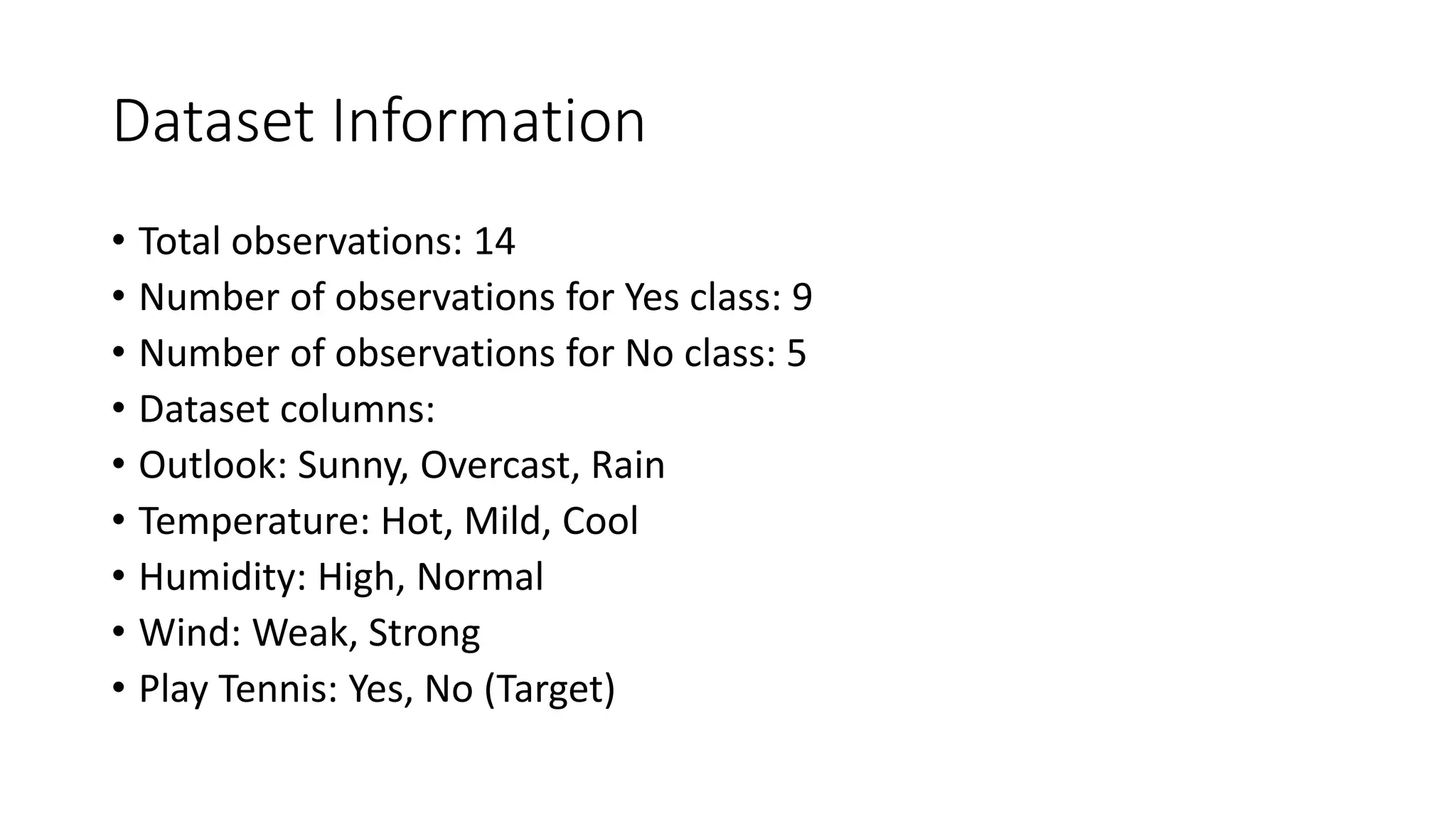 Dataset Information

• Total observations: 14
• Number of observations for Yes class: 9
• Number of observations for No class: 5
• Dataset columns:
• Outlook: Sunny, Overcast, Rain
• Temperature: Hot, Mild, Cool
• Humidity: High, Normal
• Wind: Weak, Strong
• Play Tennis: Yes, No (Target)